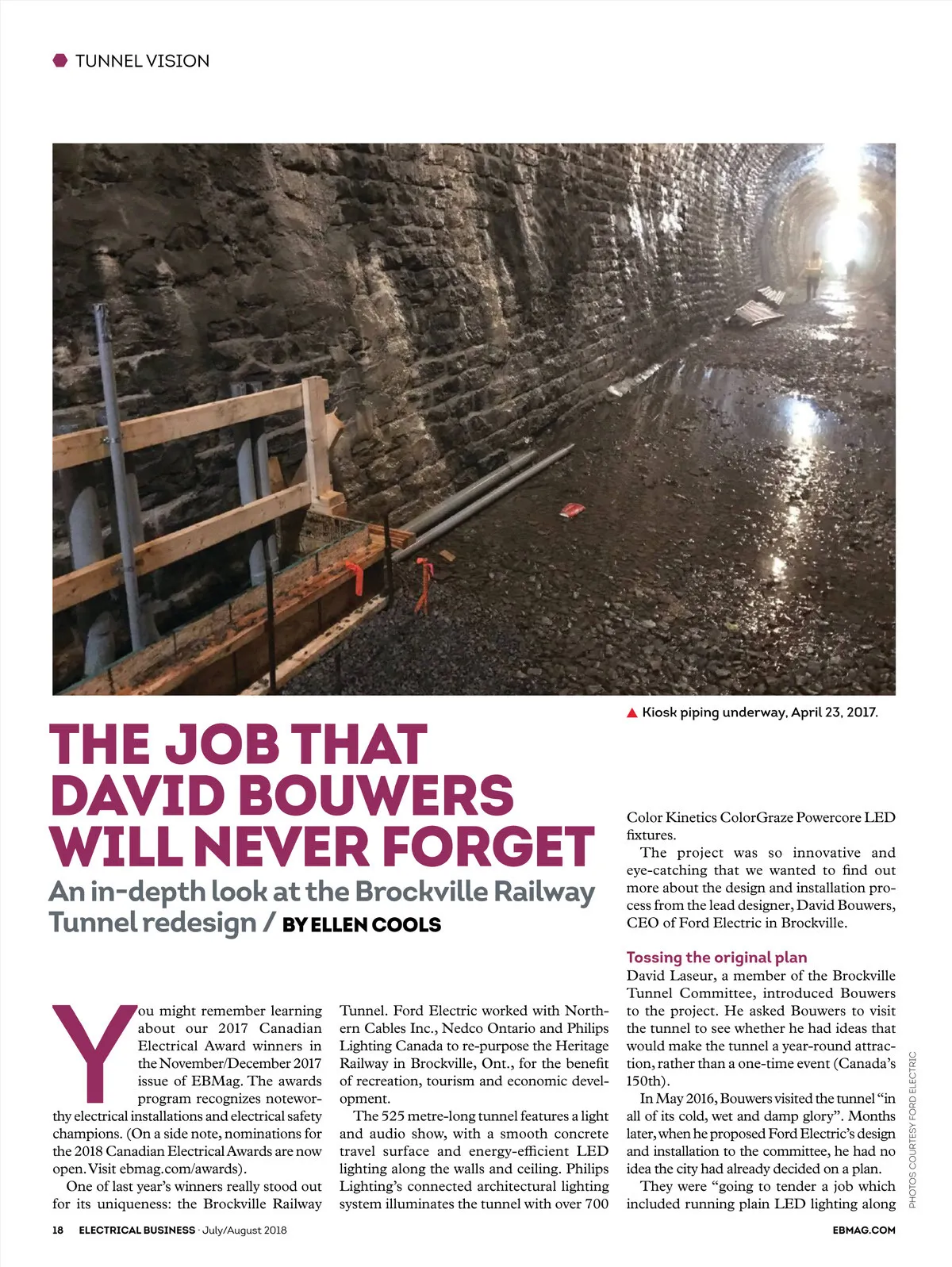 TUNNEL VISION

▲ Kiosk piping underway, April 23, 2017.

THE JOB THAT DAVID BOUWERS WILL NEVER FORGET

An in-depth look at the Brockville Railway Tunnel redesign / BY ELLEN COOLS

You might remember learning about our 2017 Canadian Electrical Award winners in the November/December 2017 issue of EBMag. The awards program recognizes noteworthy electrical installations and electrical safety champions. (On a side note, nominations for the 2018 Canadian Electrical Awards are now open. Visit ebmag.com/awards).

One of last year's winners really stood out for its uniqueness: the Brockville Railway Tunnel. Ford Electric worked with Northern Cables Inc., Nedco Ontario and Philips Lighting Canada to re-purpose the Heritage Railway in Brockville, Ont., for the benefit of recreation, tourism and economic development.

The 525 metre-long tunnel features a light and audio show, with a smooth concrete travel surface and energy-efficient LED lighting along the walls and ceiling. Philips Lighting's connected architectural lighting system illuminates the tunnel with over 700 Color Kinetics ColorGraze Powercore LED fixtures.

The project was so innovative and eye-catching that we wanted to find out more about the design and installation process from the lead designer, David Bouwers, CEO of Ford Electric in Brockville.

Tossing the original plan

David Laseur, a member of the Brockville Tunnel Committee, introduced Bouwers to the project. He asked Bouwers to visit the tunnel to see whether he had ideas that would make the tunnel a year-round attraction, rather than a one-time event (Canada's 150th).

In May 2016, Bouwers visited the tunnel "in all of its cold, wet and damp glory". Months later, when he proposed Ford Electric's design and installation to the committee, he had no idea the city had already decided on a plan.

They were "going to tender a job which included running plain LED lighting along

PHOTOS COURTESY FORD ELECTRIC

18 ELECTRICAL BUSINESS · July/August 2018

EBMAG.COM